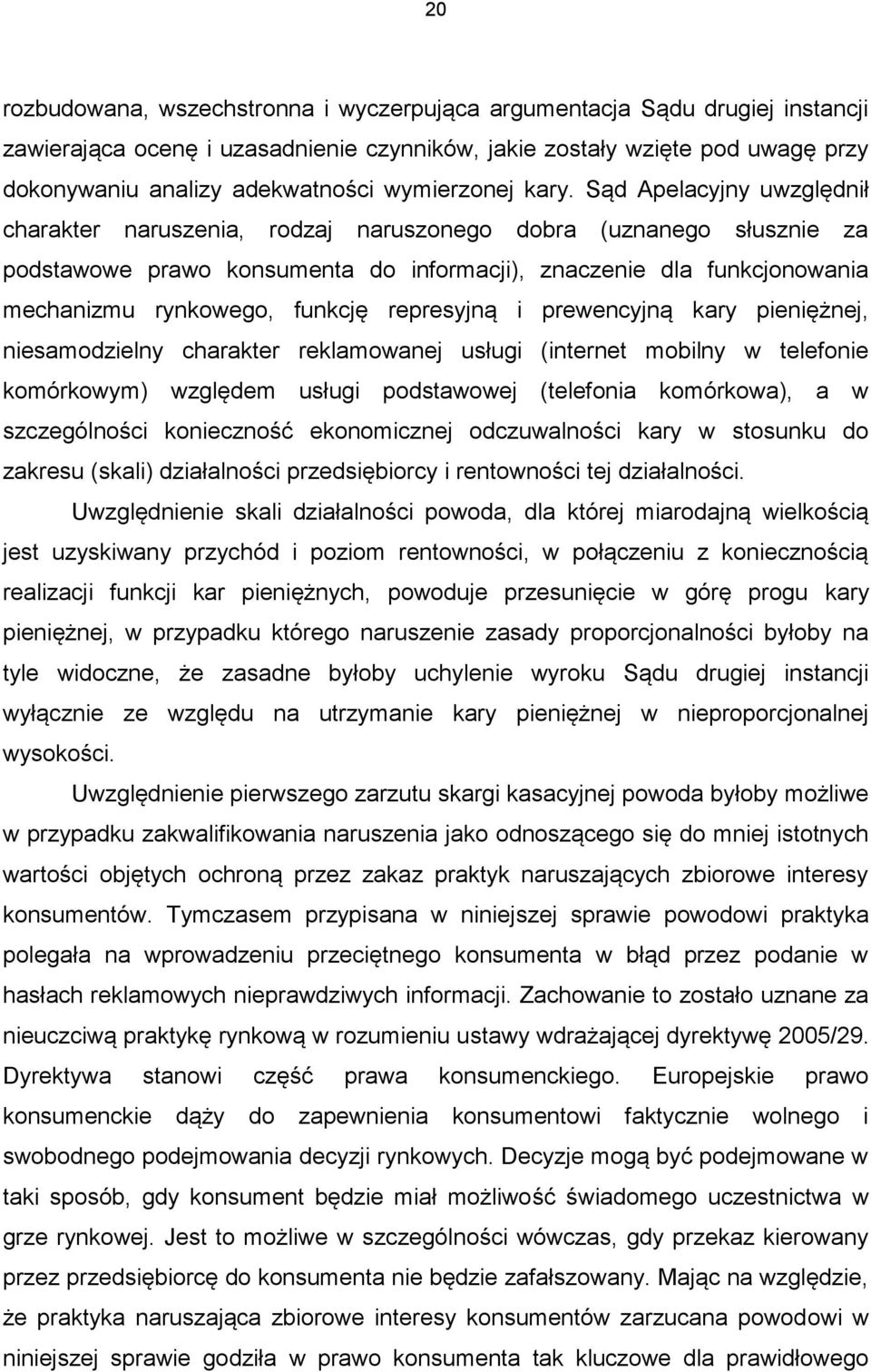 20

rozbudowana, wszechstronna i wyczerpująca argumentacja Sądu drugiej instancji zawierająca ocenę i uzasadnienie czynników, jakie zostały wzięte pod uwagę przy dokonywaniu analizy adekwatności wymierzonej kary. Sąd Apelacyjny uwzględnił charakter naruszenia, rodzaj naruszonego dobra (uznanego słusznie za podstawowe prawo konsumenta do informacji), znaczenie dla funkcjonowania mechanizmu rynkowego, funkcję represyjną i prewencyjną kary pieniężnej, niesamodzielny charakter reklamowanej usługi (internet mobilny w telefonie komórkowym) względem usługi podstawowej (telefonia komórkowa), a w szczególności konieczność ekonomicznej odczuwalności kary w stosunku do zakresu (skali) działalności przedsiębiorcy i rentowności tej działalności.

Uwzględnienie skali działalności powoda, dla której miarodajną wielkością jest uzyskiwany przychód i poziom rentowności, w połączeniu z koniecznością realizacji funkcji kar pieniężnych, powoduje przesunięcie w górę progu kary pieniężnej, w przypadku którego naruszenie zasady proporcjonalności byłoby na tyle widoczne, że zasadne byłoby uchylenie wyroku Sądu drugiej instancji wyłącznie ze względu na utrzymanie kary pieniężnej w nieproporcjonalnej wysokości.

Uwzględnienie pierwszego zarzutu skargi kasacyjnej powoda byłoby możliwe w przypadku zakwalifikowania naruszenia jako odnoszącego się do mniej istotnych wartości objętych ochroną przez zakaz praktyk naruszających zbiorowe interesy konsumentów. Tymczasem przypisana w niniejszej sprawie powodowi praktyka polegała na wprowadzeniu przeciętnego konsumenta w błąd przez podanie w hasłach reklamowych nieprawdziwych informacji. Zachowanie to zostało uznane za nieuczciwą praktykę rynkową w rozumieniu ustawy wdrażającej dyrektywę 2005/29. Dyrektywa stanowi część prawa konsumenckiego. Europejskie prawo konsumenckie dąży do zapewnienia konsumentowi faktycznie wolnego i swobodnego podejmowania decyzji rynkowych. Decyzje mogą być podejmowane w taki sposób, gdy konsument będzie miał możliwość świadomego uczestnictwa w grze rynkowej. Jest to możliwe w szczególności wówczas, gdy przekaz kierowany przez przedsiębiorcę do konsumenta nie będzie zafałszowany. Mając na względzie, że praktyka naruszająca zbiorowe interesy konsumentów zarzucana powodowi w niniejszej sprawie godziła w prawo konsumenta tak kluczowe dla prawidłowego